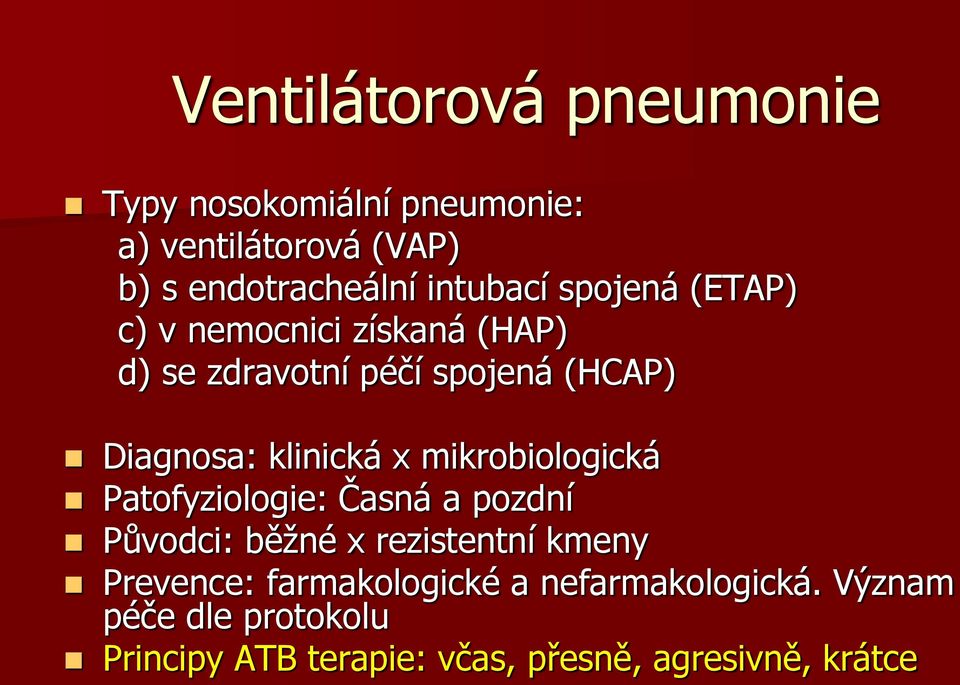 Ventilátorová pneumonie

- Typy nosokomiální pneumonie:
  a) ventilátorová (VAP)
  b) s endotracheální intubací spojená (ETAP)
  c) v nemocnici získaná (HAP)
  d) se zdravotní péčí spojená (HCAP)

- Diagnosa: klinická x mikrobiologická
- Patofyziologie: Časná a pozdní
- Původci: běžné x rezistentní kmeny
- Prevence: farmakologické a nefarmakologická. Význam péče dle protokolu
- Principy ATB terapie: včas, přesně, agresivně, krátce